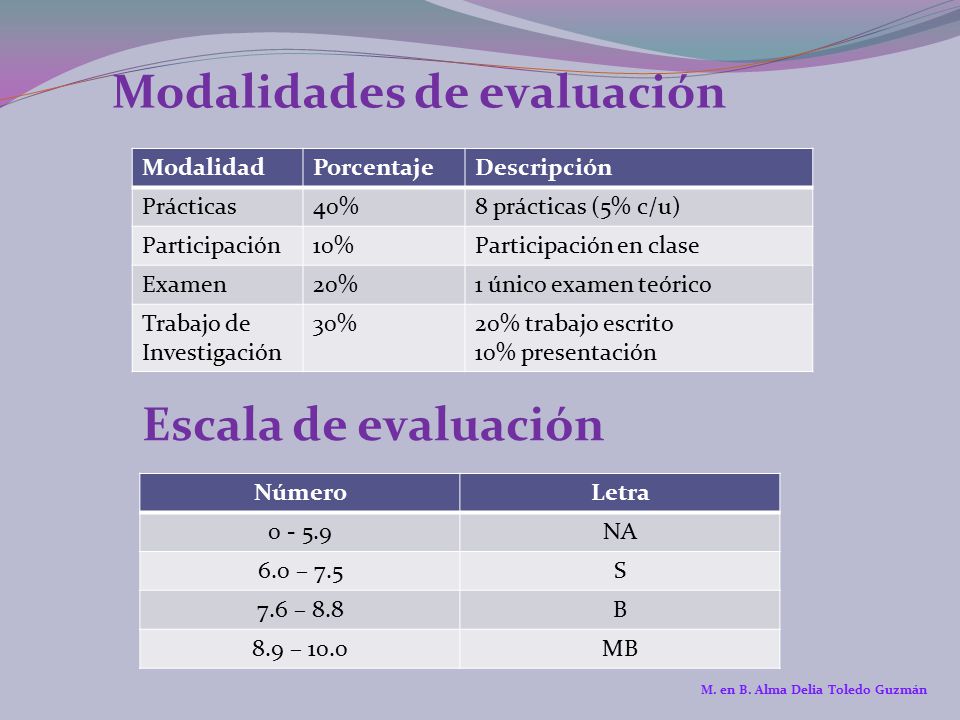 Modalidades de evaluación

| Modalidad | Porcentaje | Descripción |
|---|---|---|
| Prácticas | 40% | 8 prácticas (5% c/u) |
| Participación | 10% | Participación en clase |
| Examen | 20% | 1 único examen teórico |
| Trabajo de Investigación | 30% | 20% trabajo escrito 10% presentación |

Escala de evaluación

| Número | Letra |
|---|---|
| 0 - 5.9 | NA |
| 6.0 – 7.5 | S |
| 7.6 – 8.8 | B |
| 8.9 – 10.0 | MB |

M. en B. Alma Delia Toledo Guzmán